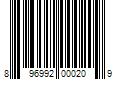 8 96992 00020 9